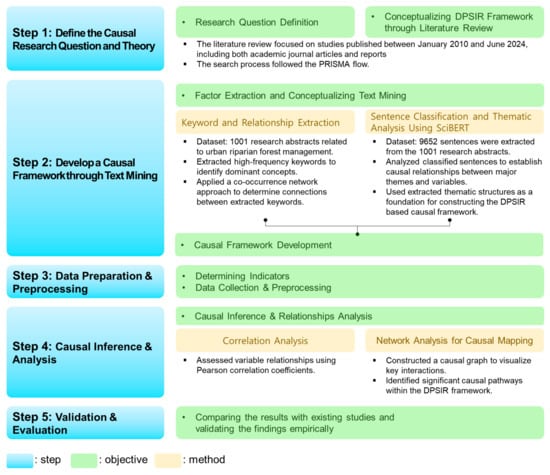 Step 1: Define the Causal Research Question and Theory

• Research Question Definition

• Conceptualizing DPSIR Framework through Literature Review

• The literature review focused on studies published between January 2010 and June 2024, including both academic journal articles and reports
• The search process followed the PRISMA flow.

Step 2: Develop a Causal Framework through Text Mining

• Factor Extraction and Conceptualizing Text Mining

Keyword and Relationship Extraction

• Dataset: 1001 research abstracts related to urban riparian forest management.
• Extracted high-frequency keywords to identify dominant concepts.
• Applied a co-occurrence network approach to determine connections between extracted keywords.

Sentence Classification and Thematic Analysis Using SciBERT

• Dataset: 9652 sentences were extracted from the 1001 research abstracts.
• Analyzed classified sentences to establish causal relationships between major themes and variables.
• Used extracted thematic structures as a foundation for constructing the DPSIR based causal framework.

• Causal Framework Development

Step 3: Data Preparation & Preprocessing

• Determining Indicators
• Data Collection & Preprocessing

Step 4: Causal Inference & Analysis

• Causal Inference & Relationships Analysis

Correlation Analysis

• Assessed variable relationships using Pearson correlation coefficients.

Network Analysis for Causal Mapping

• Constructed a causal graph to visualize key interactions.
• Identified significant causal pathways within the DPSIR framework.

Step 5: Validation & Evaluation

• Comparing the results with existing studies and validating the findings empirically

: step : objective : method